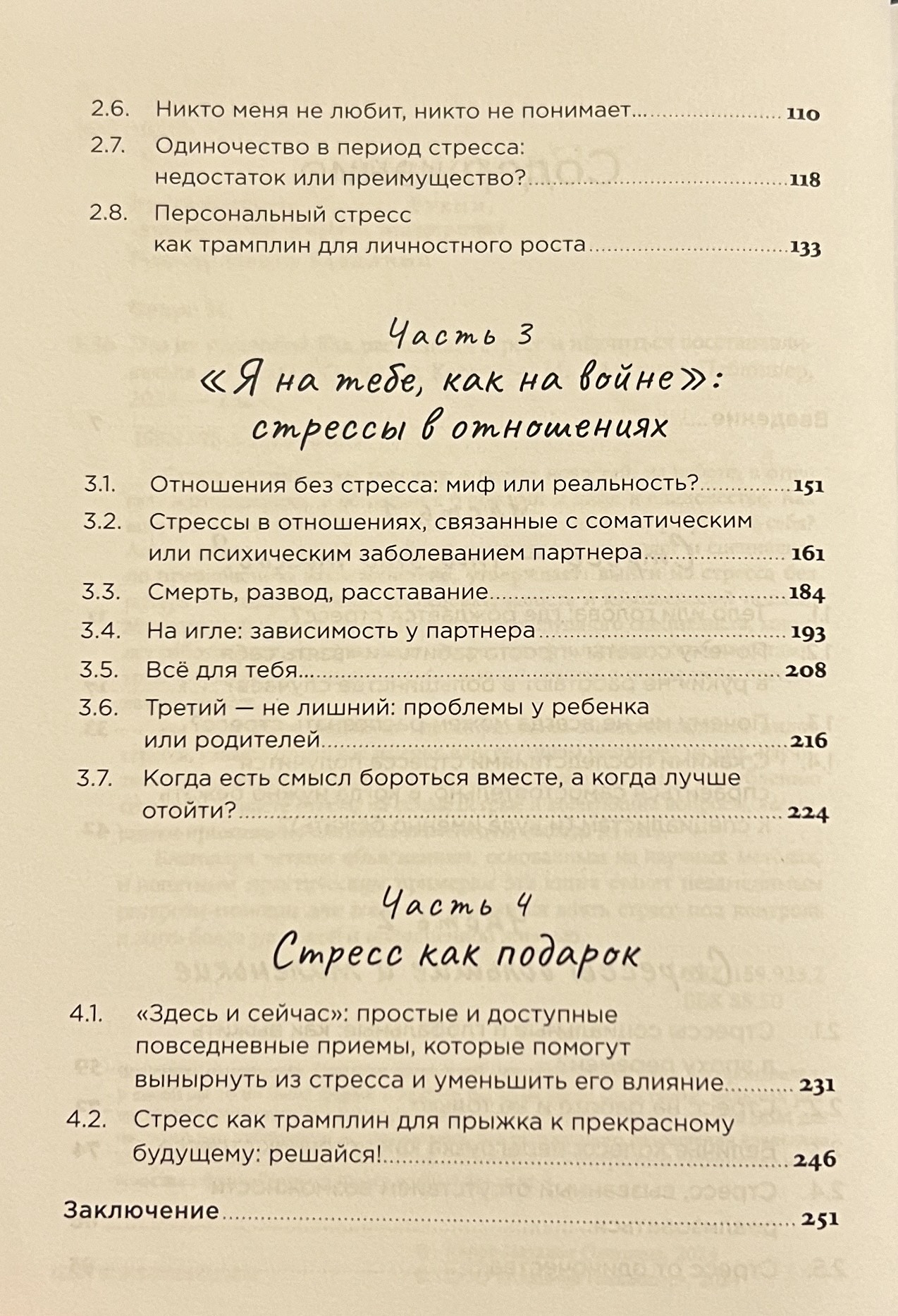 2.6. Никто меня не любит, никто не понимает... 110

2.7. Одиночество в период стресса: недостаток или преимущество? 118

2.8. Персональный стресс как трамплин для личностного роста 133

Часть 3
«Я на тебе, как на войне»: стрессы в отношениях

3.1. Отношения без стресса: миф или реальность? 151

3.2. Стрессы в отношениях, связанные с соматическим или психическим заболеванием партнера 161

3.3. Смерть, развод, расставание 184

3.4. На игле: зависимость у партнера 193

3.5. Всё для тебя... 208

3.6. Третий — не лишний: проблемы у ребенка или родителей 216

3.7. Когда есть смысл бороться вместе, а когда лучше отойти? 224

Часть 4
Стресс как подарок

4.1. «Здесь и сейчас»: простые и доступные повседневные приемы, которые помогут вынырнуть из стресса и уменьшить его влияние 231

4.2. Стресс как трамплин для прыжка к прекрасному будущему: решайся! 246

Заключение 251